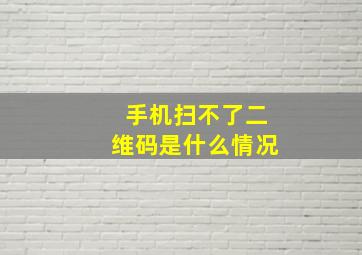 手机扫不了二维码是什么情况